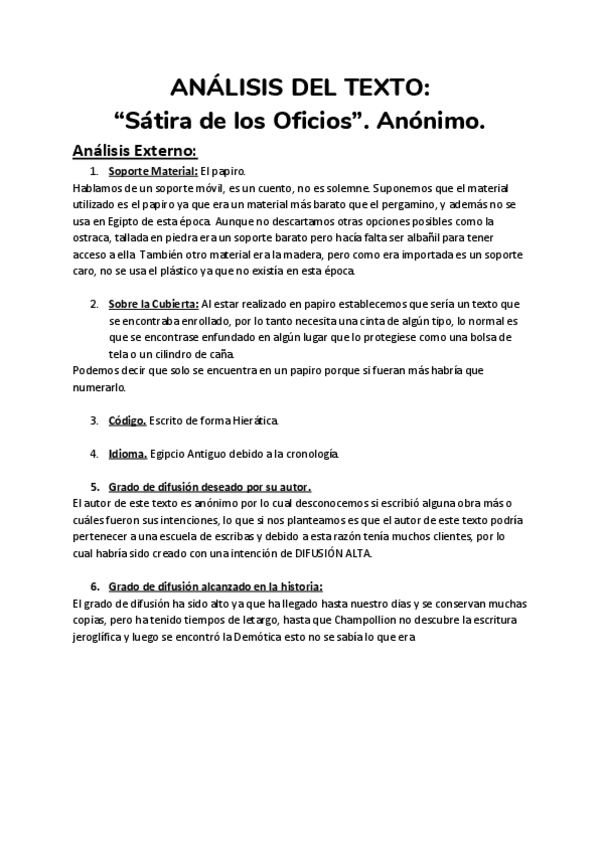 ANÁLISIS DEL TEXTO:
“Sátira de los Oficios”. Anónimo.

Análisis Externo:

1. Soporte Material: El papiro.

Hablamos de un soporte móvil, es un cuento, no es solemne. Suponemos que el material utilizado es el papiro ya que era un material más barato que el pergamino, y además no se usa en Egipto de esta época. Aunque no descartamos otras opciones posibles como la ostraca, tallada en piedra era un soporte barato pero hacía falta ser albañil para tener acceso a ella. También otro material era la madera, pero como era importada es un soporte caro, no se usa el plástico ya que no existía en esta época.

2. Sobre la Cubierta: Al estar realizado en papiro establecemos que sería un texto que se encontraba enrollado, por lo tanto necesita una cinta de algún tipo, lo normal es que se encontrase enfundado en algún lugar que lo protegiese como una bolsa de tela o un cilindro de caña.

Podemos decir que solo se encuentra en un papiro porque si fueran más habría que numerarlo.

3. Código. Escrito de forma Hierática.

4. Idioma. Egipcio Antiguo debido a la cronología.

5. Grado de difusión deseado por su autor.

El autor de este texto es anónimo por lo cual desconocemos si escribió alguna obra más o cuáles fueron sus intenciones, lo que si nos planteamos es que el autor de este texto podría pertenecer a una escuela de escribas y debido a esta razón tenía muchos clientes, por lo cual habría sido creado con una intención de DIFUSIÓN ALTA.

6. Grado de difusión alcanzado en la historia:

El grado de difusión ha sido alto ya que ha llegado hasta nuestro días y se conservan muchas copias, pero ha tenido tiempos de letargo, hasta que Champollion no descubre la escritura jeroglífica y luego se encontró la Demótica esto no se sabía lo que era